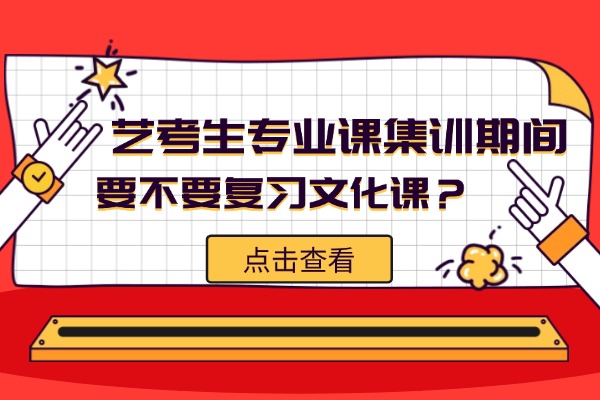 艺考生专业课集训期间
要不要复习文化课？

点击查看